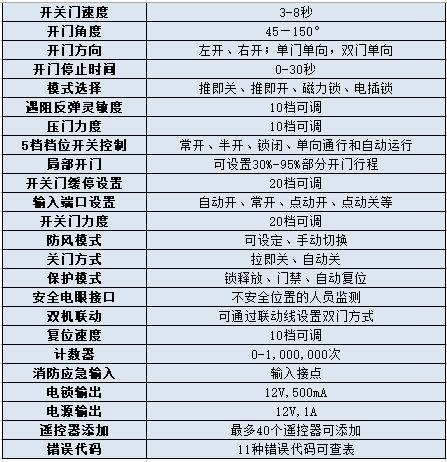 | 开关门速度 | 3-8秒 |
|---|---|
| 开门角度 | 45－150° |
| 开门方向 | 左开、右开；单门单向，双门单向 |
| 开门停止时间 | 0-30秒 |
| 模式选择 | 推即关、推即开、磁力锁、电插锁 |
| 遇阻反弹灵敏度 | 10档可调 |
| 压门力度 | 10档可调 |
| 5档档位开关控制 | 常开、半开、锁闭、单向通行和自动运行 |
| 局部开门 | 可设置30%-95%部分开门行程 |
| 开关门缓停设置 | 20档可调 |
| 输入端口设置 | 自动开、常开、点动开、点动关等 |
| 开关门力度 | 20档可调 |
| 防风模式 | 可设定、手动切换 |
| 关门方式 | 拉即关、自动关 |
| 保护模式 | 锁释放、门禁、自动复位 |
| 安全电眼接口 | 不安全位置的人员监测 |
| 双机联动 | 可通过联动线设置双门方式 |
| 复位速度 | 10档可调 |
| 计数器 | 0-1,000,000次 |
| 消防应急输入 | 输入接点 |
| 电锁输出 | 12V,500mA |
| 电源输出 | 12V,1A |
| 遥控器添加 | 最多40个遥控器可添加 |
| 错误代码 | 11种错误代码可查表 |